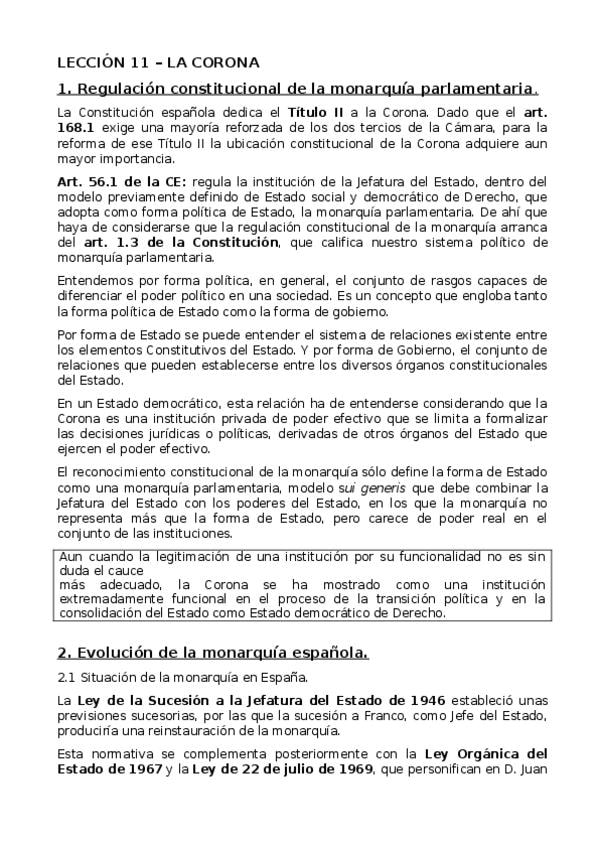 LECCIÓN 11 – LA CORONA

1. Regulación constitucional de la monarquía parlamentaria.

La Constitución española dedica el Título II a la Corona. Dado que el art. 168.1 exige una mayoría reforzada de los dos tercios de la Cámara, para la reforma de ese Título II la ubicación constitucional de la Corona adquiere aun mayor importancia.

Art. 56.1 de la CE: regula la institución de la Jefatura del Estado, dentro del modelo previamente definido de Estado social y democrático de Derecho, que adopta como forma política de Estado, la monarquía parlamentaria. De ahí que haya de considerarse que la regulación constitucional de la monarquía arranca del art. 1.3 de la Constitución, que califica nuestro sistema político de monarquía parlamentaria.

Entendemos por forma política, en general, el conjunto de rasgos capaces de diferenciar el poder político en una sociedad. Es un concepto que engloba tanto la forma política de Estado como la forma de gobierno.

Por forma de Estado se puede entender el sistema de relaciones existente entre los elementos Constitutivos del Estado. Y por forma de Gobierno, el conjunto de relaciones que pueden establecerse entre los diversos órganos constitucionales del Estado.

En un Estado democrático, esta relación ha de entenderse considerando que la Corona es una institución privada de poder efectivo que se limita a formalizar las decisiones jurídicas o políticas, derivadas de otros órganos del Estado que ejercen el poder efectivo.

El reconocimiento constitucional de la monarquía sólo define la forma de Estado como una monarquía parlamentaria, modelo sui generis que debe combinar la Jefatura del Estado con los poderes del Estado, en los que la monarquía no representa más que la forma de Estado, pero carece de poder real en el conjunto de las instituciones.

Aun cuando la legitimación de una institución por su funcionalidad no es sin duda el cauce
más adecuado, la Corona se ha mostrado como una institución extremadamente funcional en el proceso de la transición política y en la consolidación del Estado como Estado democrático de Derecho.

2. Evolución de la monarquía española.

2.1 Situación de la monarquía en España.

La Ley de la Sucesión a la Jefatura del Estado de 1946 estableció unas previsiones sucesorias, por las que la sucesión a Franco, como Jefe del Estado, produciría una reinstauración de la monarquía.

Esta normativa se complementa posteriormente con la Ley Orgánica del Estado de 1967 y la Ley de 22 de julio de 1969, que personifican en D. Juan